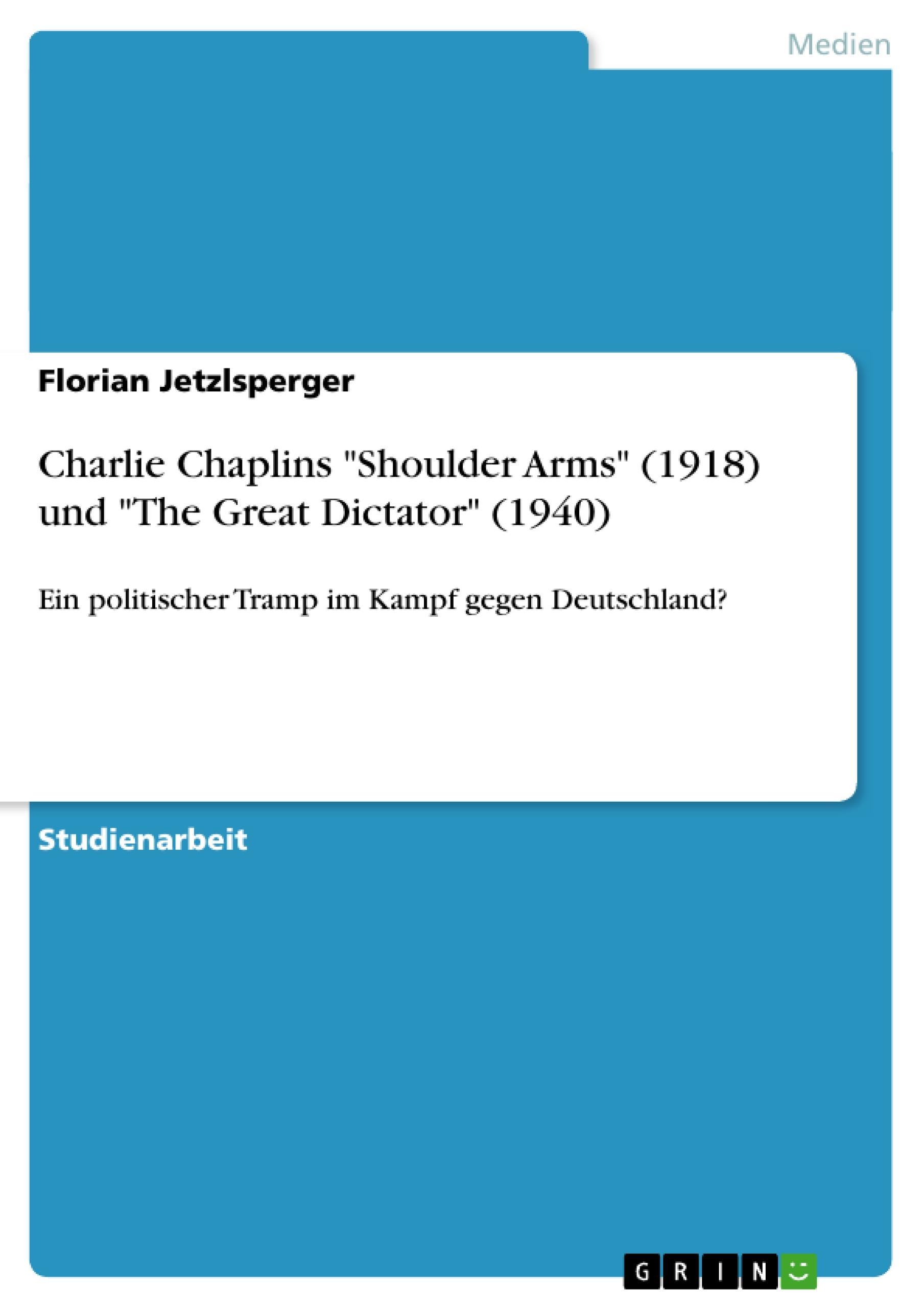 Medien

Florian Jetzlsperger

Charlie Chaplins "Shoulder Arms" (1918) und "The Great Dictator" (1940)

Ein politischer Tramp im Kampf gegen Deutschland?

Studienarbeit

GRIN